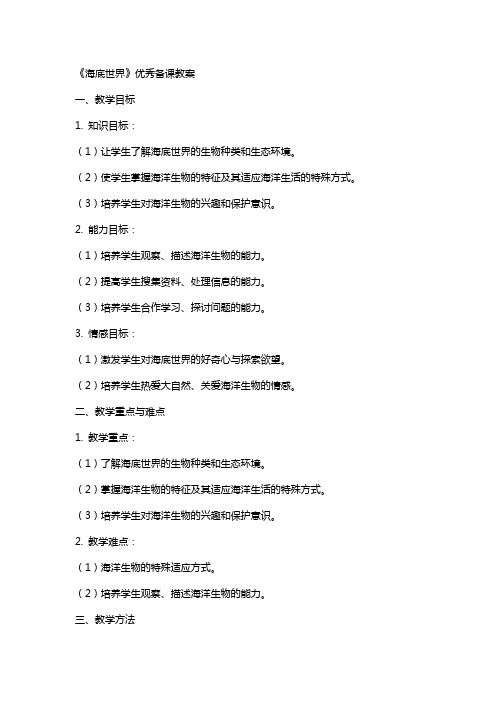 《海底世界》优秀备课教案

一、教学目标

1. 知识目标：

（1）让学生了解海底世界的生物种类和生态环境。

（2）使学生掌握海洋生物的特征及其适应海洋生活的特殊方式。

（3）培养学生对海洋生物的兴趣和保护意识。

2. 能力目标：

（1）培养学生观察、描述海洋生物的能力。

（2）提高学生搜集资料、处理信息的能力。

（3）培养学生合作学习、探讨问题的能力。

3. 情感目标：

（1）激发学生对海底世界的好奇心与探索欲望。

（2）培养学生热爱大自然、关爱海洋生物的情感。

二、教学重点与难点

1. 教学重点：

（1）了解海底世界的生物种类和生态环境。

（2）掌握海洋生物的特征及其适应海洋生活的特殊方式。

（3）培养学生对海洋生物的兴趣和保护意识。

2. 教学难点：

（1）海洋生物的特殊适应方式。

（2）培养学生观察、描述海洋生物的能力。

三、教学方法